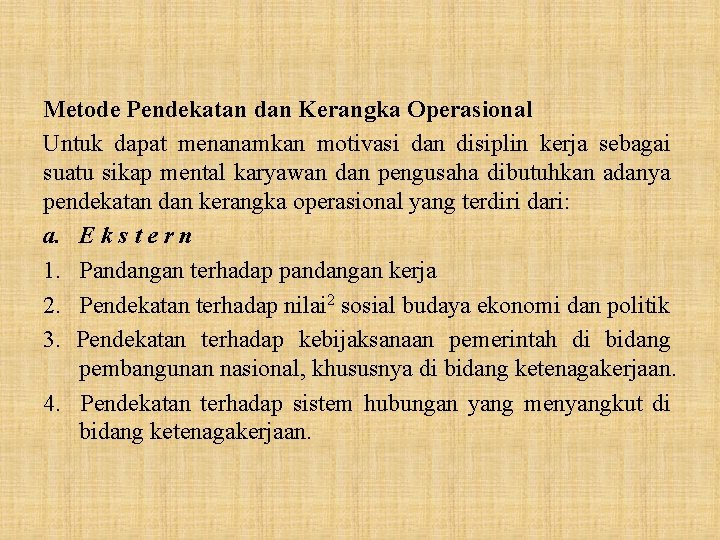 Metode Pendekatan dan Kerangka Operasional

Untuk dapat menanamkan motivasi dan disiplin kerja sebagai suatu sikap mental karyawan dan pengusaha dibutuhkan adanya pendekatan dan kerangka operasional yang terdiri dari:

a. E k s t e r n

1. Pandangan terhadap pandangan kerja
2. Pendekatan terhadap nilai$^2$ sosial budaya ekonomi dan politik
3. Pendekatan terhadap kebijaksanaan pemerintah di bidang pembangunan nasional, khususnya di bidang ketenagakerjaan.
4. Pendekatan terhadap sistem hubungan yang menyangkut di bidang ketenagakerjaan.